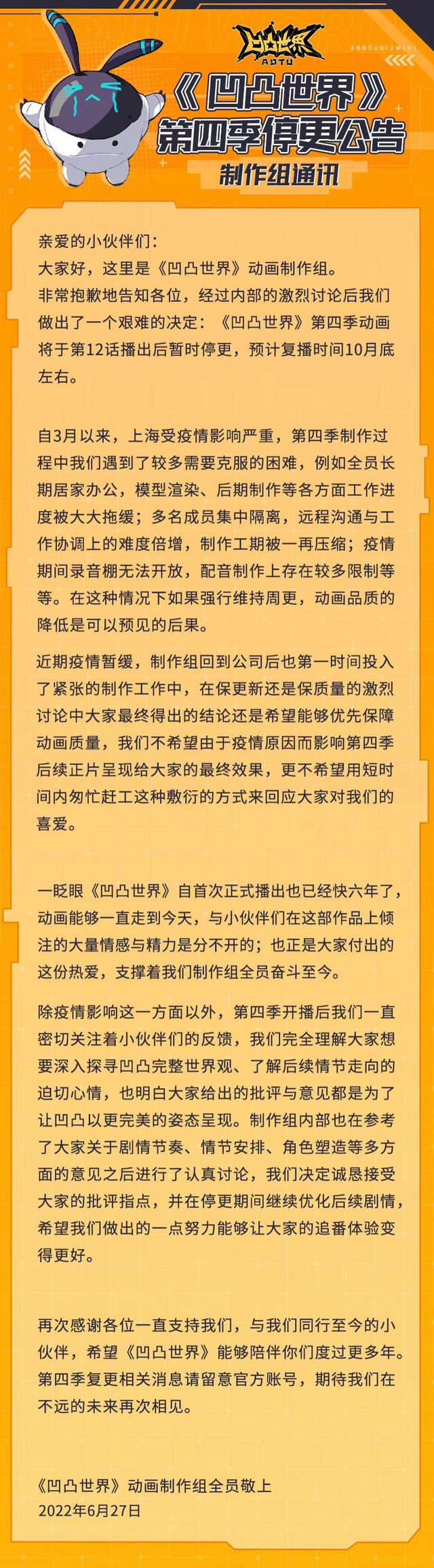 凹凸世界
AOTU
ANNOUNCEMENT

《凹凸世界》
第四季停更公告
制作组通讯

亲爱的小伙伴们：
大家好，这里是《凹凸世界》动画制作组。
非常抱歉地告知各位，经过内部的激烈讨论后我们做出了一个艰难的决定：《凹凸世界》第四季动画将于第12话播出后暂时停更，预计复播时间10月底左右。

自3月以来，上海受疫情影响严重，第四季制作过程中我们遇到了较多需要克服的困难，例如全员长期居家办公，模型渲染、后期制作等各方面工作进度被大大拖缓；多名成员集中隔离，远程沟通与工作协调上的难度倍增，制作工期被一再压缩；疫情期间录音棚无法开放，配音制作上存在较多限制等等。在这种情况下如果强行维持周更，动画品质的降低是可以预见的后果。

近期疫情暂缓，制作组回到公司后也第一时间投入了紧张的制作工作中，在保更新还是保质量的激烈讨论中大家最终得出的结论还是希望能够优先保障动画质量，我们不希望由于疫情原因而影响第四季后续正片呈现给大家的最终效果，更不希望用短时间内匆忙赶工这种敷衍的方式来回应大家对我们的喜爱。

一眨眼《凹凸世界》自首次正式播出也已经快六年了，动画能够一直走到今天，与小伙伴们在这部作品上倾注的大量情感与精力是分不开的；也正是大家付出的这份热爱，支撑着我们制作组全员奋斗至今。

除疫情影响这一方面以外，第四季开播后我们一直密切关注着小伙伴们的反馈，我们完全理解大家想要深入探寻凹凸完整世界观、了解后续情节走向的迫切心情，也明白大家给出的批评与意见都是为了让凹凸以更完美的姿态呈现。制作组内部也在参考了大家关于剧情节奏、情节安排、角色塑造等多方面的意见之后进行了认真讨论，我们决定诚恳接受大家的批评指点，并在停更期间继续优化后续剧情，希望我们做出的一点努力能够让大家的追番体验变得更好。

再次感谢各位一直支持我们，与我们同行至今的小伙伴，希望《凹凸世界》能够陪伴你们度过更多年。第四季复更相关消息请留意官方账号，期待我们在不远的未来再次相见。

《凹凸世界》动画制作组全员敬上
2022年6月27日